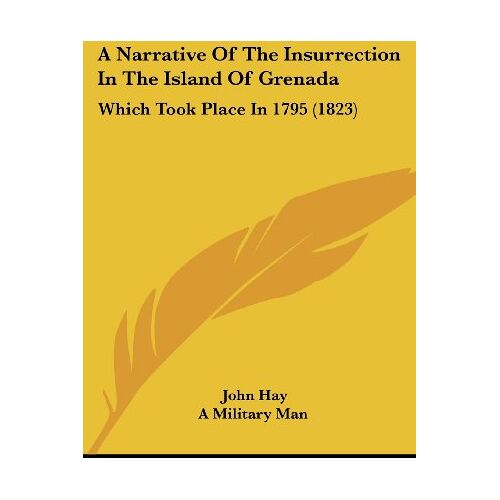 A Narrative Of The Insurrection In The Island Of Grenada

Which Took Place In 1795 (1823)

John Hay
A Military Man